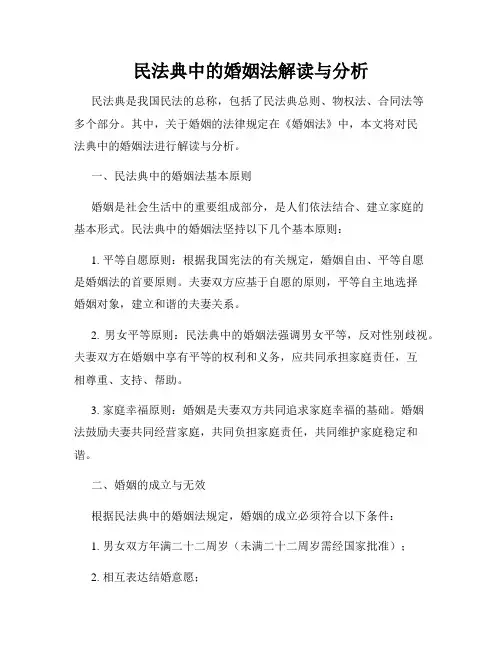 民法典中的婚姻法解读与分析

民法典是我国民法的总称，包括了民法典总则、物权法、合同法等多个部分。其中，关于婚姻的法律规定在《婚姻法》中，本文将对民法典中的婚姻法进行解读与分析。

一、民法典中的婚姻法基本原则

婚姻是社会生活中的重要组成部分，是人们依法结合、建立家庭的基本形式。民法典中的婚姻法坚持以下几个基本原则：

1. 平等自愿原则：根据我国宪法的有关规定，婚姻自由、平等自愿是婚姻法的首要原则。夫妻双方应基于自愿的原则，平等自主地选择婚姻对象，建立和谐的夫妻关系。

2. 男女平等原则：民法典中的婚姻法强调男女平等，反对性别歧视。夫妻双方在婚姻中享有平等的权利和义务，应共同承担家庭责任，互相尊重、支持、帮助。

3. 家庭幸福原则：婚姻是夫妻双方共同追求家庭幸福的基础。婚姻法鼓励夫妻共同经营家庭，共同负担家庭责任，共同维护家庭稳定和谐。

二、婚姻的成立与无效

根据民法典中的婚姻法规定，婚姻的成立必须符合以下条件：

1. 男女双方年满二十二周岁（未满二十二周岁需经国家批准）；

2. 相互表达结婚意愿；